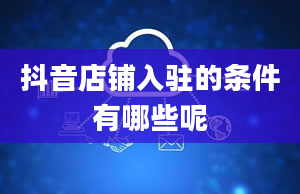 抖音店铺入驻的条件有哪些呢